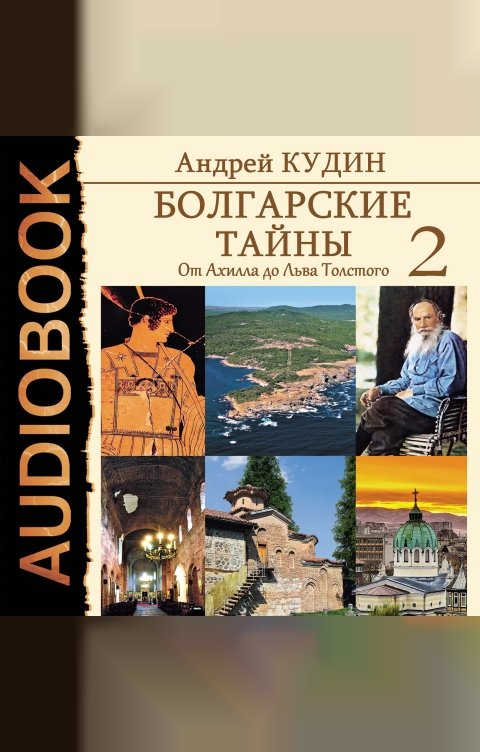 AUDIOBOOK

Андрей КУДИН

БОЛГАРСКИЕ ТАЙНЫ 2

От Ахилла до Льва Толстого